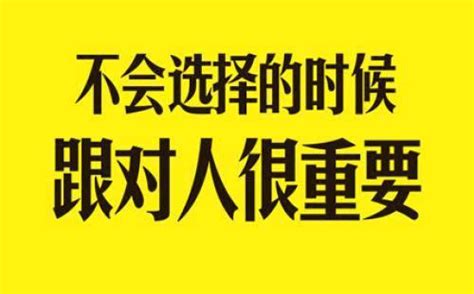 不会选择的时候
跟对人很重要